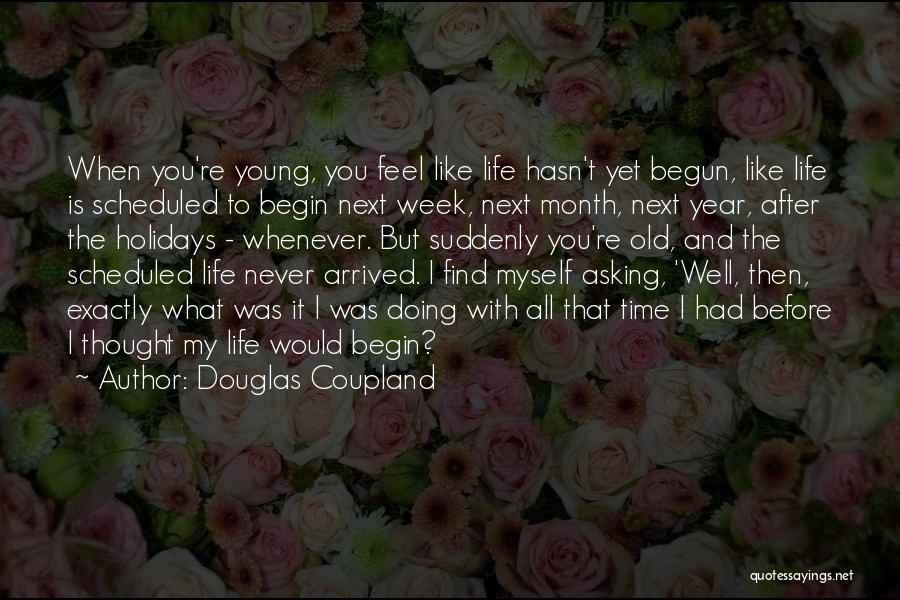 When you're young, you feel like life hasn't yet begun, like life is scheduled to begin next week, next month, next year, after the holidays - whenever. But suddenly you're old, and the scheduled life never arrived. I find myself asking, 'Well, then, exactly what was it I was doing with all that time I had before I thought my life would begin?

~ Author: Douglas Coupland

quotessayings.net